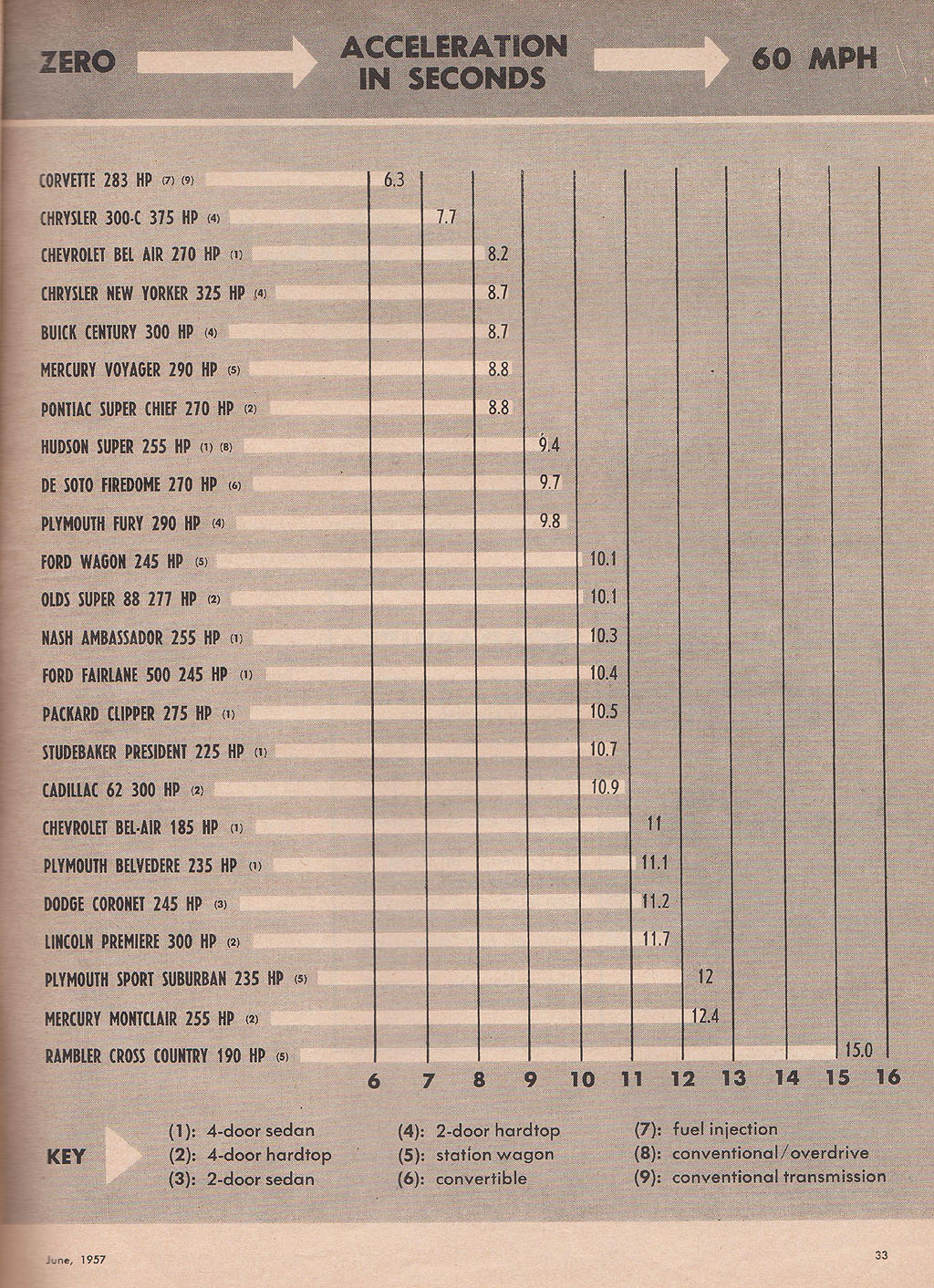 ZERO ACCELERATION IN SECONDS 60 MPH

CORVETTE 283 HP (7) (9) 6.3
CHRYSLER 300-C 375 HP (4) 7.7
CHEVROLET BEL AIR 270 HP (1) 8.2
CHRYSLER NEW YORKER 325 HP (4) 8.7
BUICK CENTURY 300 HP (4) 8.7
MERCURY VOYAGER 290 HP (5) 8.8
PONTIAC SUPER CHIEF 270 HP (2) 8.8
HUDSON SUPER 255 HP (1) (8) 9.4
DE SOTO FIREDOME 270 HP (6) 9.7
PLYMOUTH FURY 290 HP (4) 9.8
FORD WAGON 245 HP (5) 10.1
OLDS SUPER 88 277 HP (2) 10.1
NASH AMBASSADOR 255 HP (1) 10.3
FORD FAIRLANE 500 245 HP (1) 10.4
PACKARD CLIPPER 275 HP (1) 10.5
STUDEBAKER PRESIDENT 225 HP (1) 10.7
CADILLAC 62 300 HP (2) 10.9
CHEVROLET BEL-AIR 185 HP (1) 11
PLYMOUTH BELVEDERE 235 HP (1) 11.1
DODGE CORONET 245 HP (3) 11.2
LINCOLN PREMIERE 300 HP (2) 11.7
PLYMOUTH SPORT SUBURBAN 235 HP (5) 12
MERCURY MONTCLAIR 255 HP (2) 12.4
RAMBLER CROSS COUNTRY 190 HP (5) 15.0

6 7 8 9 10 11 12 13 14 15 16

KEY
(1): 4-door sedan
(2): 4-door hardtop
(3): 2-door sedan
(4): 2-door hardtop
(5): station wagon
(6): convertible
(7): fuel injection
(8): conventional/overdrive
(9): conventional transmission

June, 1957

33